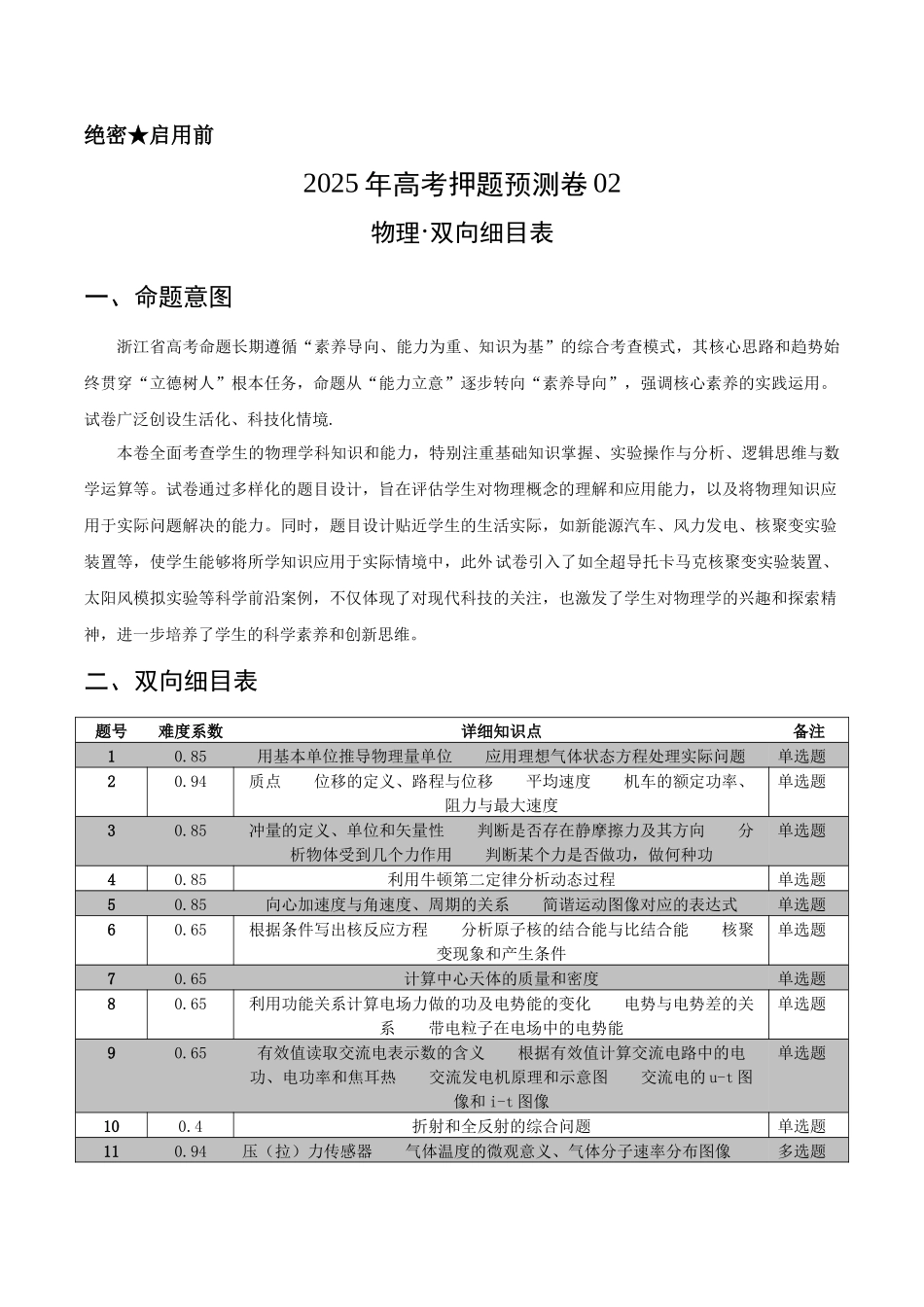 绝密★启用前

2025年高考押题预测卷02

物理·双向细目表

一、命题意图

浙江省高考命题长期遵循“素养导向、能力为重、知识为基”的综合考查模式，其核心思路和趋势始终贯穿“立德树人”根本任务，命题从“能力立意”逐步转向“素养导向”，强调核心素养的实践运用。试卷广泛创设生活化、科技化情境.

本卷全面考查学生的物理学科知识和能力，特别注重基础知识掌握、实验操作与分析、逻辑思维与数学运算等。试卷通过多样化的题目设计，旨在评估学生对物理概念的理解和应用能力，以及将物理知识应用于实际问题解决的能力。同时，题目设计贴近学生的生活实际，如新能源汽车、风力发电、核聚变实验装置等，使学生能够将所学知识应用于实际情境中，此外试卷引入了如全超导托卡马克核聚变实验装置、太阳风模拟实验等科学前沿案例，不仅体现了对现代科技的关注，也激发了学生对物理学的兴趣和探索精神，进一步培养了学生的科学素养和创新思维。

二、双向细目表

| 题号 | 难度系数 | 详细知识点 | 备注 |
|---|---|---|---|
| 1 | 0.85 | 用基本单位推导物理量单位 应用理想气体状态方程处理实际问题 | 单选题 |
| 2 | 0.94 | 质点 位移的定义、路程与位移 平均速度 机车的额定功率、阻力与最大速度 | 单选题 |
| 3 | 0.85 | 冲量的定义、单位和矢量性 判断是否存在静摩擦力及其方向 分析物体受到几个力作用 判断某个力是否做功，做何种功 | 单选题 |
| 4 | 0.85 | 利用牛顿第二定律分析动态过程 | 单选题 |
| 5 | 0.85 | 向心加速度与角速度、周期的关系 简谐运动图像对应的表达式 | 单选题 |
| 6 | 0.65 | 根据条件写出核反应方程 分析原子核的结合能与比结合能 核聚变现象和产生条件 | 单选题 |
| 7 | 0.65 | 计算中心天体的质量和密度 | 单选题 |
| 8 | 0.65 | 利用功能关系计算电场力做的功及电势能的变化 电势与电势差的关系 带电粒子在电场中的电势能 | 单选题 |
| 9 | 0.65 | 有效值读取交流电表示数的含义 根据有效值计算交流电路中的电功、电功率和焦耳热 交流发电机原理和示意图 交流电的u-t图像和i-t图像 | 单选题 |
| 10 | 0.4 | 折射和全反射的综合问题 | 单选题 |
| 11 | 0.94 | 压（拉）力传感器 气体温度的微观意义、气体分子速率分布图像 | 多选题 |